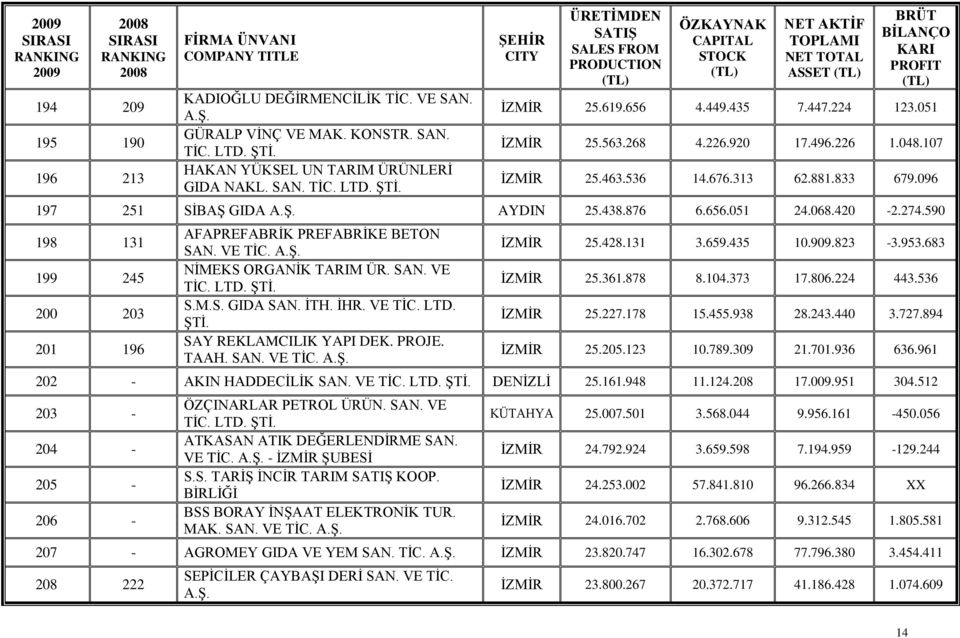 | 2009 SIRASI RANKING 2009 | 2008 SIRASI RANKING 2008 | FİRMA ÜNVANI COMPANY TITLE | ŞEHİR CITY | ÜRETİMDEN SATIŞ SALES FROM PRODUCTION (TL) | ÖZKAYNAK CAPITAL STOCK (TL) | NET AKTİF TOPLAMI NET TOTAL ASSET (TL) | BRÜT BİLANÇO KARI PROFIT (TL) |
|---|---|---|---|---|---|---|---|
| 194 | 209 | KADIOĞLU DEĞİRMENCİLİK TİC. VE SAN. A.Ş. | İZMİR | 25.619.656 | 4.449.435 | 7.447.224 | 123.051 |
| 195 | 190 | GÜRALP VİNÇ VE MAK. KONSTR. SAN. TİC. LTD. ŞTİ. | İZMİR | 25.563.268 | 4.226.920 | 17.496.226 | 1.048.107 |
| 196 | 213 | HAKAN YÜKSEL UN TARIM ÜRÜNLERİ GIDA NAKL. SAN. TİC. LTD. ŞTİ. | İZMİR | 25.463.536 | 14.676.313 | 62.881.833 | 679.096 |
| 197 | 251 | SİBAŞ GIDA A.Ş. | AYDIN | 25.438.876 | 6.656.051 | 24.068.420 | -2.274.590 |
| 198 | 131 | AFAPREFABRİK PREFABRİKE BETON SAN. VE TİC. A.Ş. | İZMİR | 25.428.131 | 3.659.435 | 10.909.823 | -3.953.683 |
| 199 | 245 | NİMEKS ORGANİK TARIM ÜR. SAN. VE TİC. LTD. ŞTİ. | İZMİR | 25.361.878 | 8.104.373 | 17.806.224 | 443.536 |
| 200 | 203 | S.M.S. GIDA SAN. İTH. İHR. VE TİC. LTD. ŞTİ. | İZMİR | 25.227.178 | 15.455.938 | 28.243.440 | 3.727.894 |
| 201 | 196 | SAY REKLAMCILIK YAPI DEK. PROJE. TAAH. SAN. VE TİC. A.Ş. | İZMİR | 25.205.123 | 10.789.309 | 21.701.936 | 636.961 |
| 202 | - | AKIN HADDECİLİK SAN. VE TİC. LTD. ŞTİ. | DENİZLİ | 25.161.948 | 11.124.208 | 17.009.951 | 304.512 |
| 203 | - | ÖZÇINARLAR PETROL ÜRÜN. SAN. VE TİC. LTD. ŞTİ. | KÜTAHYA | 25.007.501 | 3.568.044 | 9.956.161 | -450.056 |
| 204 | - | ATKASAN ATIK DEĞERLENDİRME SAN. VE TİC. A.Ş. - İZMİR ŞUBESİ | İZMİR | 24.792.924 | 3.659.598 | 7.194.959 | -129.244 |
| 205 | - | S.S. TARİŞ İNCİR TARIM SATIŞ KOOP. BİRLİĞİ | İZMİR | 24.253.002 | 57.841.810 | 96.266.834 | XX |
| 206 | - | BSS BORAY İNŞAAT ELEKTRONİK TUR. MAK. SAN. VE TİC. A.Ş. | İZMİR | 24.016.702 | 2.768.606 | 9.312.545 | 1.805.581 |
| 207 | - | AGROMEY GIDA VE YEM SAN. TİC. A.Ş. | İZMİR | 23.820.747 | 16.302.678 | 77.796.380 | 3.454.411 |
| 208 | 222 | SEPİCİLER ÇAYBAŞI DERİ SAN. VE TİC. A.Ş. | İZMİR | 23.800.267 | 20.372.717 | 41.186.428 | 1.074.609 |

14